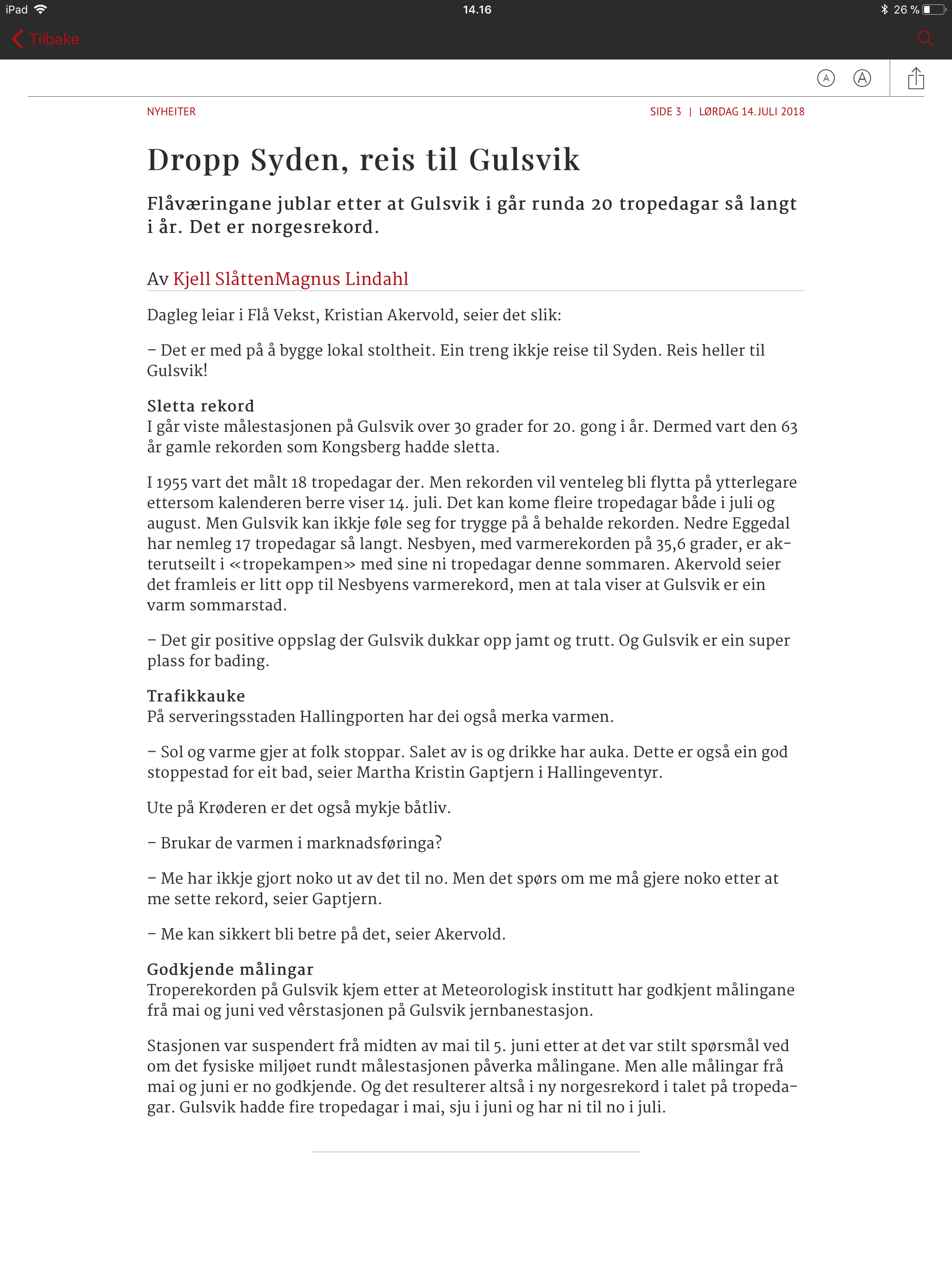 iPad 14.16 26 %

Tilbake

A A

NYHEITER

SIDE 3 | LØRDAG 14. JULI 2018

Dropp Syden, reis til Gulsvik

Flåværingane jublar etter at Gulsvik i går runda 20 tropedagar så langt i år. Det er norgesrekord.

Av Kjell SlåttenMagnus Lindahl

Dagleg leiar i Flå Vekst, Kristian Akervold, seier det slik:

– Det er med på å bygge lokal stoltheit. Ein treng ikkje reise til Syden. Reis heller til Gulsvik!

Sletta rekord
I går viste målestasjonen på Gulsvik over 30 grader for 20. gong i år. Dermed vart den 63 år gamle rekorden som Kongsberg hadde sletta.

I 1955 vart det målt 18 tropedagar der. Men rekorden vil venteleg bli flytta på ytterlegare ettersom kalenderen berre viser 14. juli. Det kan kome fleire tropedagar både i juli og august. Men Gulsvik kan ikkje føle seg for trygge på å behalde rekorden. Nedre Eggedal har nemleg 17 tropedagar så langt. Nesbyen, med varmerekorden på 35,6 grader, er akterutseilt i «tropekampen» med sine ni tropedagar denne sommaren. Akervold seier det framleis er litt opp til Nesbyens varmerekord, men at tala viser at Gulsvik er ein varm sommarstad.

– Det gir positive oppslag der Gulsvik dukkar opp jamt og trutt. Og Gulsvik er ein super plass for bading.

Trafikkauke
På serveringsstaden Hallingporten har dei også merka varmen.

– Sol og varme gjer at folk stoppar. Salet av is og drikke har auka. Dette er også ein god stoppestad for eit bad, seier Martha Kristin Gaptjern i Hallingeventyr.

Ute på Krøderen er det også mykje båtliv.

– Brukar de varmen i marknadsføringa?

– Me har ikkje gjort noko ut av det til no. Men det spørs om me må gjere noko etter at me sette rekord, seier Gaptjern.

– Me kan sikkert bli betre på det, seier Akervold.

Godkjende målingar
Troperekorden på Gulsvik kjem etter at Meteorologisk institutt har godkjent målingane frå mai og juni ved vêrstasjonen på Gulsvik jernbanestasjon.

Stasjonen var suspendert frå midten av mai til 5. juni etter at det var stilt spørsmål ved om det fysiske miljøet rundt målestasjonen påverka målingane. Men alle målingar frå mai og juni er no godkjende. Og det resulterer altså i ny norgesrekord i talet på tropedagar. Gulsvik hadde fire tropedagar i mai, sju i juni og har ni til no i juli.